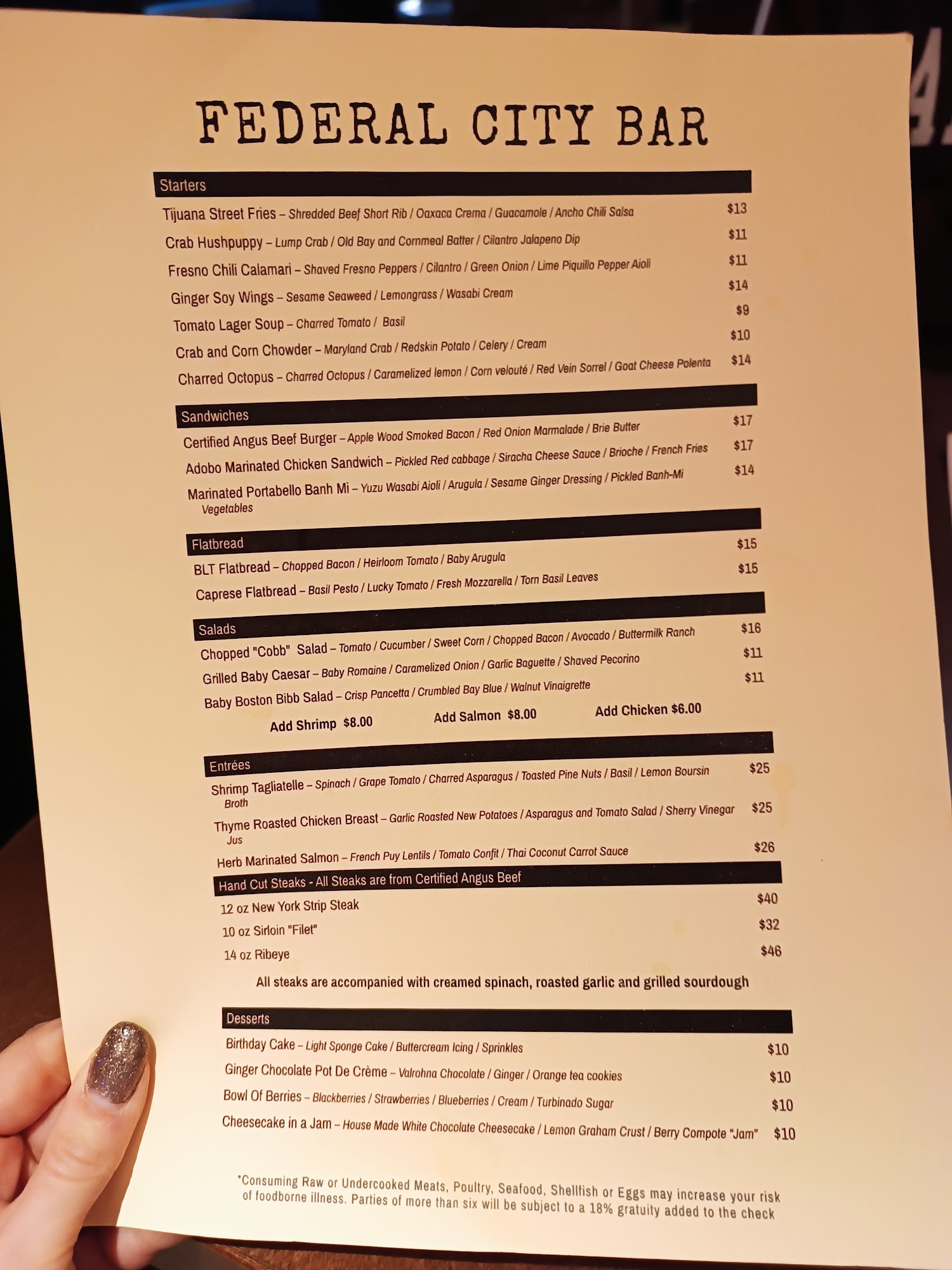 FEDERAL CITY BAR

Starters

Tijuana Street Fries – Shredded Beef Short Rib / Oaxaca Crema / Guacamole / Ancho Chili Salsa $13

Crab Hushpuppy – Lump Crab / Old Bay and Cornmeal Batter / Cilantro Jalapeno Dip $11

Fresno Chili Calamari – Shaved Fresno Peppers / Cilantro / Green Onion / Lime Piquillo Pepper Aioli $11

Ginger Soy Wings – Sesame Seaweed / Lemongrass / Wasabi Cream $14

Tomato Lager Soup – Charred Tomato / Basil $9

Crab and Corn Chowder – Maryland Crab / Redskin Potato / Celery / Cream $10

Charred Octopus – Charred Octopus / Caramelized lemon / Corn velouté / Red Vein Sorrel / Goat Cheese Polenta $14

Sandwiches

Certified Angus Beef Burger – Apple Wood Smoked Bacon / Red Onion Marmalade / Brie Butter $17

Adobo Marinated Chicken Sandwich – Pickled Red cabbage / Siracha Cheese Sauce / Brioche / French Fries $17

Marinated Portabello Banh Mi – Yuzu Wasabi Aioli / Arugula / Sesame Ginger Dressing / Pickled Banh-Mi Vegetables $14

Flatbread

BLT Flatbread – Chopped Bacon / Heirloom Tomato / Baby Arugula $15

Caprese Flatbread – Basil Pesto / Lucky Tomato / Fresh Mozzarella / Torn Basil Leaves $15

Salads

Chopped "Cobb" Salad – Tomato / Cucumber / Sweet Corn / Chopped Bacon / Avocado / Buttermilk Ranch $16

Grilled Baby Caesar – Baby Romaine / Caramelized Onion / Garlic Baguette / Shaved Pecorino $11

Baby Boston Bibb Salad – Crisp Pancetta / Crumbled Bay Blue / Walnut Vinaigrette $11

Add Shrimp $8.00 Add Salmon $8.00 Add Chicken $6.00

Entrées

Shrimp Tagliatelle – Spinach / Grape Tomato / Charred Asparagus / Toasted Pine Nuts / Basil / Lemon Boursin Broth $25

Thyme Roasted Chicken Breast – Garlic Roasted New Potatoes / Asparagus and Tomato Salad / Sherry Vinegar Jus $25

Herb Marinated Salmon – French Puy Lentils / Tomato Confit / Thai Coconut Carrot Sauce $26

Hand Cut Steaks - All Steaks are from Certified Angus Beef

12 oz New York Strip Steak $40

10 oz Sirloin "Filet" $32

14 oz Ribeye $46

All steaks are accompanied with creamed spinach, roasted garlic and grilled sourdough

Desserts

Birthday Cake – Light Sponge Cake / Buttercream Icing / Sprinkles $10

Ginger Chocolate Pot De Crème – Valrohna Chocolate / Ginger / Orange tea cookies $10

Bowl Of Berries – Blackberries / Strawberries / Blueberries / Cream / Turbinado Sugar $10

Cheesecake in a Jam – House Made White Chocolate Cheesecake / Lemon Graham Crust / Berry Compote "Jam" $10

*Consuming Raw or Undercooked Meats, Poultry, Seafood, Shellfish or Eggs may increase your risk of foodborne illness. Parties of more than six will be subject to a 18% gratuity added to the check